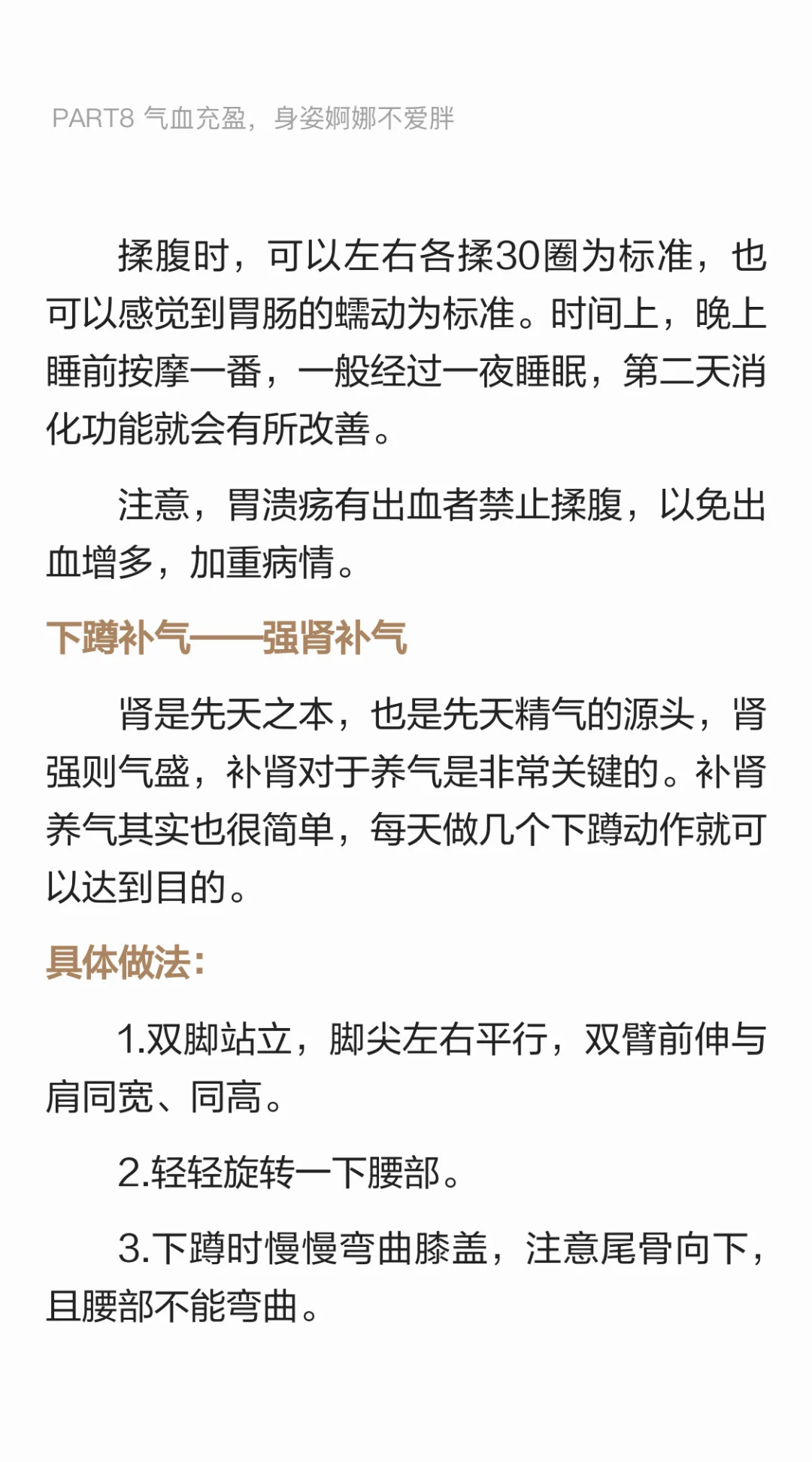 PART8 气血充盈，身姿婀娜不爱胖

揉腹时，可以左右各揉30圈为标准，也可以感觉到胃肠的蠕动为标准。时间上，晚上睡前按摩一番，一般经过一夜睡眠，第二天消化功能就会有所改善。

注意，胃溃疡有出血者禁止揉腹，以免出血增多，加重病情。

下蹲补气——强肾补气

肾是先天之本，也是先天精气的源头，肾强则气盛，补肾对于养气是非常关键的。补肾养气其实也很简单，每天做几个下蹲动作就可以达到目的。

具体做法：

1.双脚站立，脚尖左右平行，双臂前伸与肩同宽、同高。

2.轻轻旋转一下腰部。

3.下蹲时慢慢弯曲膝盖，注意尾骨向下，且腰部不能弯曲。